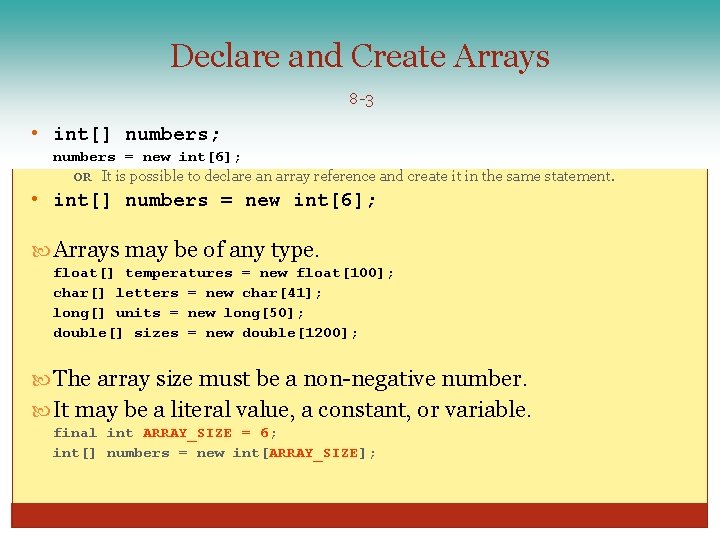 Declare and Create Arrays

8-3

• int[] numbers;
numbers = new int[6];
OR It is possible to declare an array reference and create it in the same statement.

• int[] numbers = new int[6];

Arrays may be of any type.
float[] temperatures = new float[100];
char[] letters = new char[41];
long[] units = new long[50];
double[] sizes = new double[1200];

The array size must be a non-negative number.

It may be a literal value, a constant, or variable.
final int ARRAY_SIZE = 6;
int[] numbers = new int[ARRAY_SIZE];